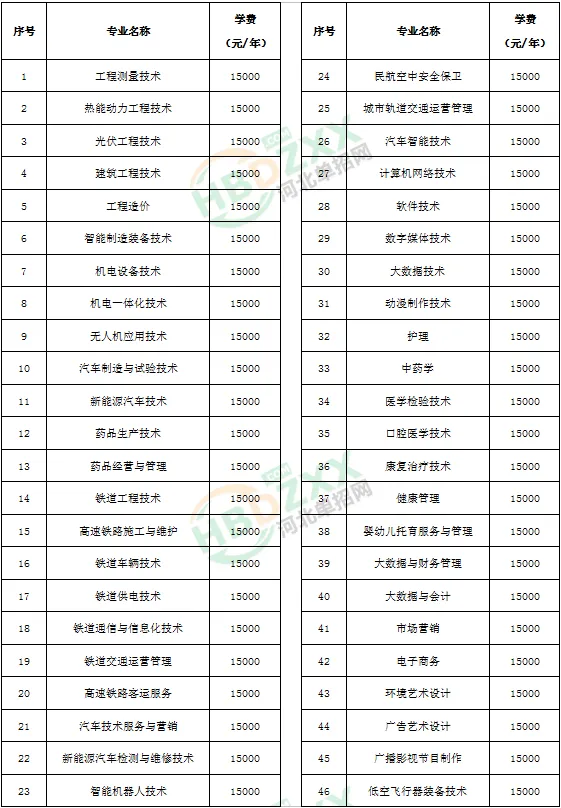 | 序号 | 专业名称 | 学费（元/年） |
|---|---|---|
| 1 | 工程测量技术 | 15000 |
| 2 | 热能动力工程技术 | 15000 |
| 3 | 光伏工程技术 | 15000 |
| 4 | 建筑工程技术 | 15000 |
| 5 | 工程造价 | 15000 |
| 6 | 智能制造装备技术 | 15000 |
| 7 | 机电设备技术 | 15000 |
| 8 | 机电一体化技术 | 15000 |
| 9 | 无人机应用技术 | 15000 |
| 10 | 汽车制造与试验技术 | 15000 |
| 11 | 新能源汽车技术 | 15000 |
| 12 | 药品生产技术 | 15000 |
| 13 | 药品经营与管理 | 15000 |
| 14 | 铁道工程技术 | 15000 |
| 15 | 高速铁路施工与维护 | 15000 |
| 16 | 铁道车辆技术 | 15000 |
| 17 | 铁道供电技术 | 15000 |
| 18 | 铁道通信与信息化技术 | 15000 |
| 19 | 铁道交通运营管理 | 15000 |
| 20 | 高速铁路客运服务 | 15000 |
| 21 | 汽车技术服务与营销 | 15000 |
| 22 | 新能源汽车检测与维修技术 | 15000 |
| 23 | 智能机器人技术 | 15000 |

| 序号 | 专业名称 | 学费（元/年） |
|---|---|---|
| 24 | 民航空中安全保卫 | 15000 |
| 25 | 城市轨道交通运营管理 | 15000 |
| 26 | 汽车智能技术 | 15000 |
| 27 | 计算机网络技术 | 15000 |
| 28 | 软件技术 | 15000 |
| 29 | 数字媒体技术 | 15000 |
| 30 | 大数据技术 | 15000 |
| 31 | 动漫制作技术 | 15000 |
| 32 | 护理 | 15000 |
| 33 | 中药学 | 15000 |
| 34 | 医学检验技术 | 15000 |
| 35 | 口腔医学技术 | 15000 |
| 36 | 康复治疗技术 | 15000 |
| 37 | 健康管理 | 15000 |
| 38 | 婴幼儿托育服务与管理 | 15000 |
| 39 | 大数据与财务管理 | 15000 |
| 40 | 大数据与会计 | 15000 |
| 41 | 市场营销 | 15000 |
| 42 | 电子商务 | 15000 |
| 43 | 环境艺术设计 | 15000 |
| 44 | 广告艺术设计 | 15000 |
| 45 | 广播影视节目制作 | 15000 |
| 46 | 低空飞行器装备技术 | 15000 |

HBDZXX 河北单招网
HBDZXX 河北单招网